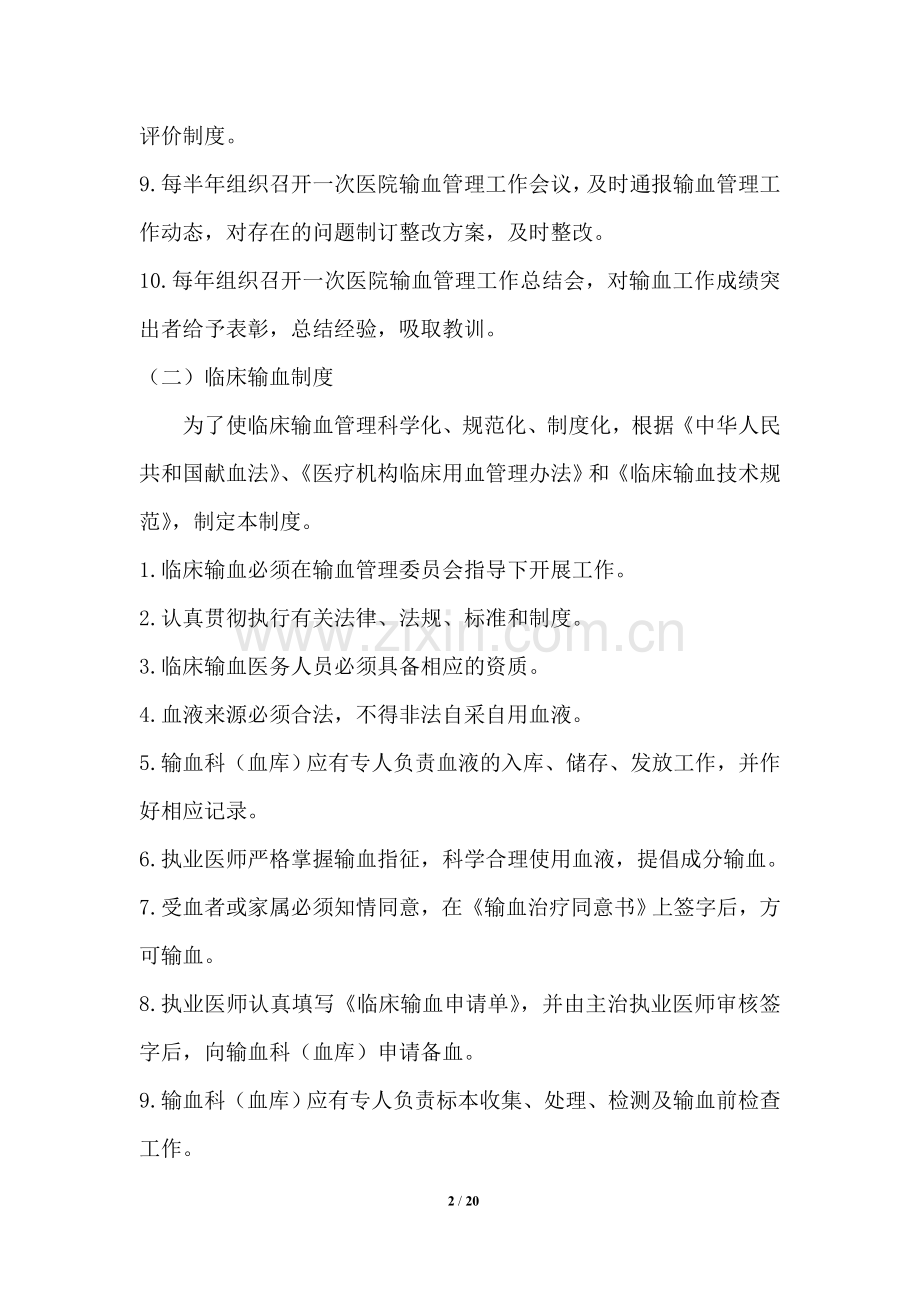 评价制度。

9.每半年组织召开一次医院输血管理工作会议，及时通报输血管理工作动态，对存在的问题制订整改方案，及时整改。

10.每年组织召开一次医院输血管理工作总结会，对输血工作成绩突出者给予表彰，总结经验，吸取教训。

（二）临床输血制度

为了使临床输血管理科学化、规范化、制度化，根据《中华人民共和国献血法》、《医疗机构临床用血管理办法》和《临床输血技术规范》，制定本制度。

1.临床输血必须在输血管理委员会指导下开展工作。

2.认真贯彻执行有关法律、法规、标准和制度。

3.临床输血医务人员必须具备相应的资质。

4.血液来源必须合法，不得非法自采自用血液。

5.输血科（血库）应有专人负责血液的入库、储存、发放工作，并作好相应记录。

6.执业医师严格掌握输血指征，科学合理使用血液，提倡成分输血。

7.受血者或家属必须知情同意，在《输血治疗同意书》上签字后，方可输血。

8.执业医师认真填写《临床输血申请单》，并由主治执业医师审核签字后，向输血科（血库）申请备血。

9.输血科（血库）应有专人负责标本收集、处理、检测及输血前检查工作。

www.zixin.com.cn

2 / 20